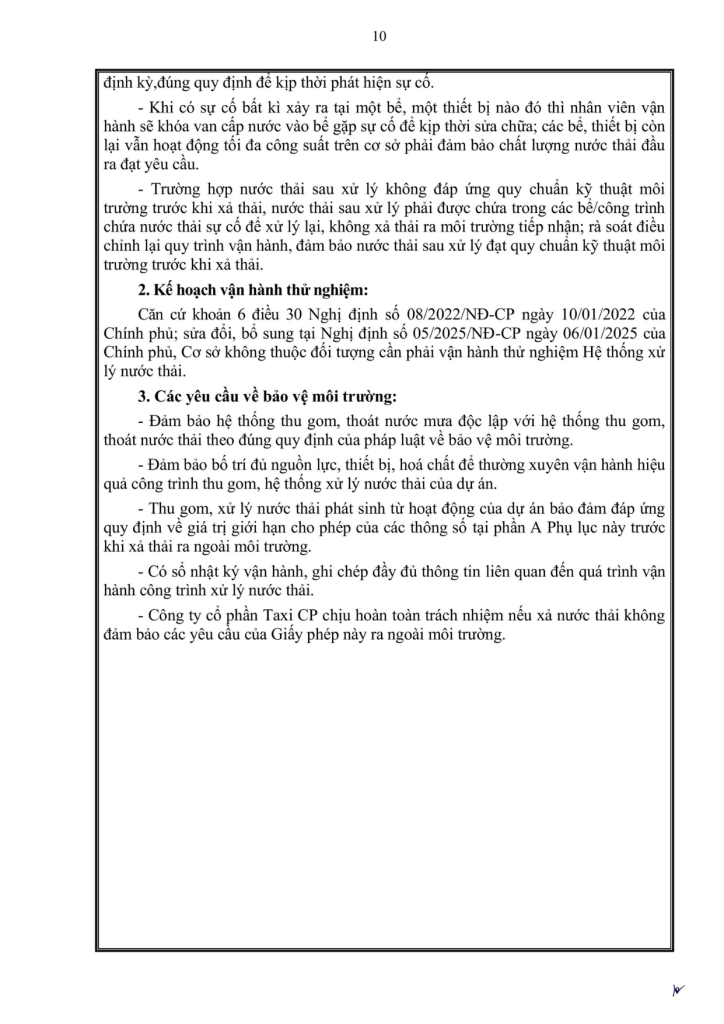 10

định kỳ,đúng quy định để kịp thời phát hiện sự cố.

- Khi có sự cố bất kì xảy ra tại một bể, một thiết bị nào đó thì nhân viên vận hành sẽ khóa van cấp nước vào bể gặp sự cố để kịp thời sửa chữa; các bể, thiết bị còn lại vẫn hoạt động tối đa công suất trên cơ sở phải đảm bảo chất lượng nước thải đầu ra đạt yêu cầu.

- Trường hợp nước thải sau xử lý không đáp ứng quy chuẩn kỹ thuật môi trường trước khi xả thải, nước thải sau xử lý phải được chứa trong các bể/công trình chứa nước thải sự cố để xử lý lại, không xả thải ra môi trường tiếp nhận; rà soát điều chỉnh lại quy trình vận hành, đảm bảo nước thải sau xử lý đạt quy chuẩn kỹ thuật môi trường trước khi xả thải.

2. Kế hoạch vận hành thử nghiệm:

Căn cứ khoản 6 điều 30 Nghị định số 08/2022/NĐ-CP ngày 10/01/2022 của Chính phủ; sửa đổi, bổ sung tại Nghị định số 05/2025/NĐ-CP ngày 06/01/2025 của Chính phủ, Cơ sở không thuộc đối tượng cần phải vận hành thử nghiệm Hệ thống xử lý nước thải.

3. Các yêu cầu về bảo vệ môi trường:

- Đảm bảo hệ thống thu gom, thoát nước mưa độc lập với hệ thống thu gom, thoát nước thải theo đúng quy định của pháp luật về bảo vệ môi trường.

- Đảm bảo bố trí đủ nguồn lực, thiết bị, hoá chất để thường xuyên vận hành hiệu quả công trình thu gom, hệ thống xử lý nước thải của dự án.

- Thu gom, xử lý nước thải phát sinh từ hoạt động của dự án bảo đảm đáp ứng quy định về giá trị giới hạn cho phép của các thông số tại phần A Phụ lục này trước khi xả thải ra ngoài môi trường.

- Có sổ nhật ký vận hành, ghi chép đầy đủ thông tin liên quan đến quá trình vận hành công trình xử lý nước thải.

- Công ty cổ phần Taxi CP chịu hoàn toàn trách nhiệm nếu xả nước thải không đảm bảo các yêu cầu của Giấy phép này ra ngoài môi trường.